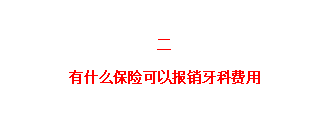 二

有什么保险可以报销牙科费用